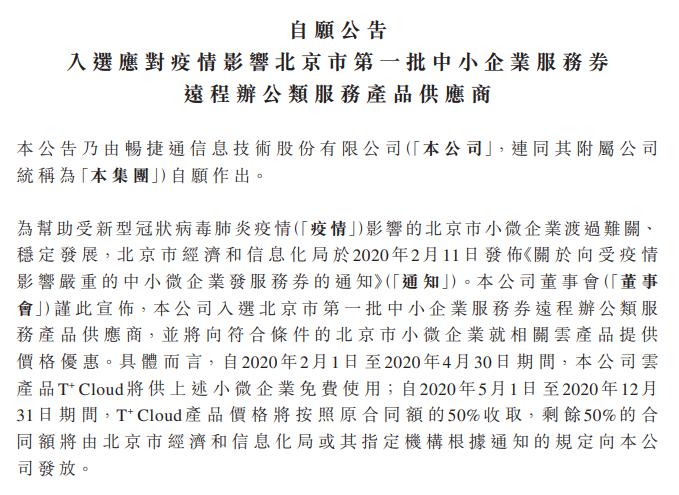 自願公告
入選應對疫情影響北京市第一批中小企業服務券
遠程辦公類服務產品供應商

本公告乃由暢捷通信息技術股份有限公司(「本公司」,連同其附屬公司統稱為「本集團」)自願作出。

為幫助受新型冠狀病毒肺炎疫情(「疫情」)影響的北京市小微企業渡過難關、穩定發展,北京市經濟和信息化局於2020年2月11日發佈《關於向受疫情影響嚴重的中小微企業發服務券的通知》(「通知」)。本公司董事會(「董事會」)謹此宣佈,本公司入選北京市第一批中小企業服務券遠程辦公類服務產品供應商,並將向符合條件的北京市小微企業就相關雲產品提供價格優惠。具體而言,自2020年2月1日至2020年4月30日期間,本公司雲產品$T^+$ Cloud將供上述小微企業免費使用;自2020年5月1日至2020年12月31日期間,$T^+$ Cloud產品價格將按照原合同額的50%收取,剩餘50%的合同額將由北京市經濟和信息化局或其指定機構根據通知的規定向本公司發放。